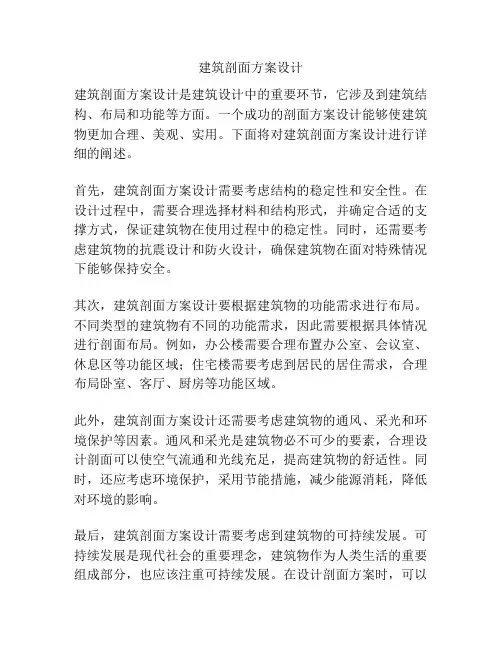 建筑剖面方案设计

建筑剖面方案设计是建筑设计中的重要环节，它涉及到建筑结构、布局和功能等方面。一个成功的剖面方案设计能够使建筑物更加合理、美观、实用。下面将对建筑剖面方案设计进行详细的阐述。

首先，建筑剖面方案设计需要考虑结构的稳定性和安全性。在设计过程中，需要合理选择材料和结构形式，并确定合适的支撑方式，保证建筑物在使用过程中的稳定性。同时，还需要考虑建筑物的抗震设计和防火设计，确保建筑物在面对特殊情况下能够保持安全。

其次，建筑剖面方案设计要根据建筑物的功能需求进行布局。不同类型的建筑物有不同的功能需求，因此需要根据具体情况进行剖面布局。例如，办公楼需要合理布置办公室、会议室、休息区等功能区域；住宅楼需要考虑到居民的居住需求，合理布局卧室、客厅、厨房等功能区域。

此外，建筑剖面方案设计还需要考虑建筑物的通风、采光和环境保护等因素。通风和采光是建筑物必不可少的要素，合理设计剖面可以使空气流通和光线充足，提高建筑物的舒适性。同时，还应考虑环境保护，采用节能措施，减少能源消耗，降低对环境的影响。

最后，建筑剖面方案设计需要考虑到建筑物的可持续发展。可持续发展是现代社会的重要理念，建筑物作为人类生活的重要组成部分，也应该注重可持续发展。在设计剖面方案时，可以